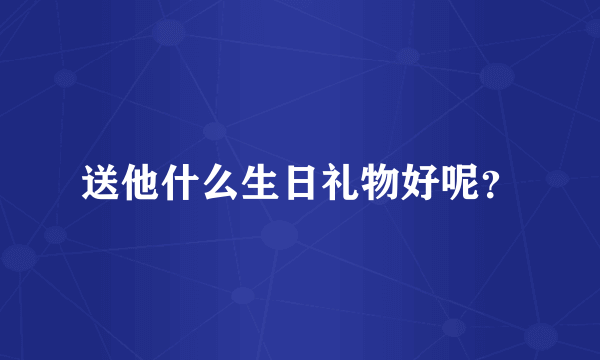 送他什么生日礼物好呢？